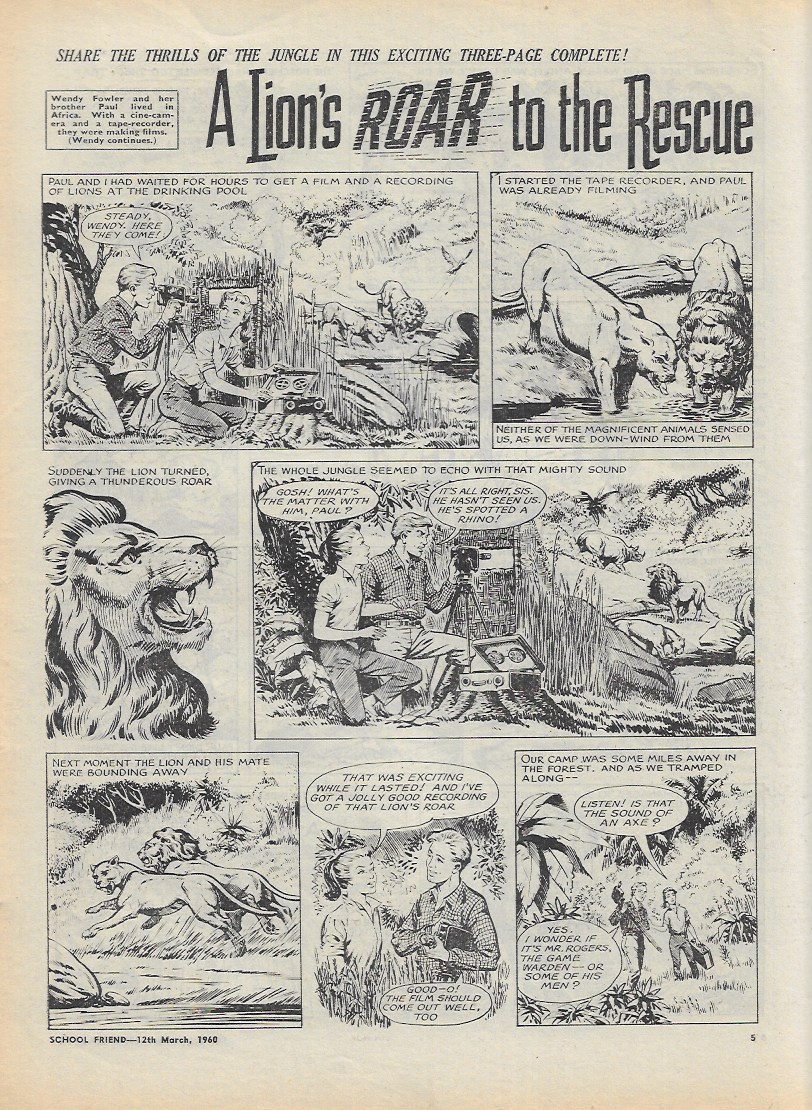 SHARE THE THRILLS OF THE JUNGLE IN THIS EXCITING THREE-PAGE COMPLETE!

Wendy Fowler and her brother Paul lived in Africa. With a cine-camera and a tape-recorder, they were making films. (Wendy continues.)

A Lion's ROAR to the Rescue

PAUL AND I HAD WAITED FOR HOURS TO GET A FILM AND A RECORDING OF LIONS AT THE DRINKING POOL

STEADY, WENDY. HERE THEY COME!

I STARTED THE TAPE RECORDER, AND PAUL WAS ALREADY FILMING

NEITHER OF THE MAGNIFICENT ANIMALS SENSED US, AS WE WERE DOWN-WIND FROM THEM

SUDDENLY THE LION TURNED, GIVING A THUNDEROUS ROAR

THE WHOLE JUNGLE SEEMED TO ECHO WITH THAT MIGHTY SOUND

GOSH! WHAT'S THE MATTER WITH HIM, PAUL?

IT'S ALL RIGHT, SIS. HE HASN'T SEEN US. HE'S SPOTTED A RHINO!

NEXT MOMENT THE LION AND HIS MATE WERE BOUNDING AWAY

THAT WAS EXCITING WHILE IT LASTED! AND I'VE GOT A JOLLY GOOD RECORDING OF THAT LION'S ROAR

GOOD-O! THE FILM SHOULD COME OUT WELL, TOO

OUR CAMP WAS SOME MILES AWAY IN THE FOREST, AND AS WE TRAMPED ALONG--

LISTEN! IS THAT THE SOUND OF AN AXE?

YES. I WONDER IF IT'S MR. ROGERS, THE GAME WARDEN -- OR SOME OF HIS MEN?

SCHOOL FRIEND—12th March, 1960

5